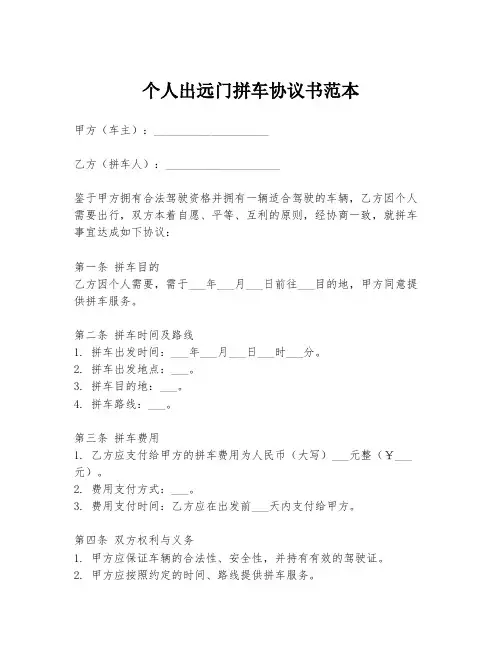 个人出远门拼车协议书范本

甲方（车主）：____________________

乙方（拼车人）：____________________

鉴于甲方拥有合法驾驶资格并拥有一辆适合驾驶的车辆，乙方因个人需要出行，双方本着自愿、平等、互利的原则，经协商一致，就拼车事宜达成如下协议：

第一条 拼车目的
乙方因个人需要，需于___年___月___日前往___目的地，甲方同意提供拼车服务。

第二条 拼车时间及路线
1. 拼车出发时间：___年___月___日___时___分。
2. 拼车出发地点：___。
3. 拼车目的地：___。
4. 拼车路线：___。

第三条 拼车费用
1. 乙方应支付给甲方的拼车费用为人民币（大写）___元整（￥___元）。
2. 费用支付方式：___。
3. 费用支付时间：乙方应在出发前___天内支付给甲方。

第四条 双方权利与义务
1. 甲方应保证车辆的合法性、安全性，并持有有效的驾驶证。
2. 甲方应按照约定的时间、路线提供拼车服务。